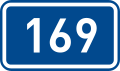 169